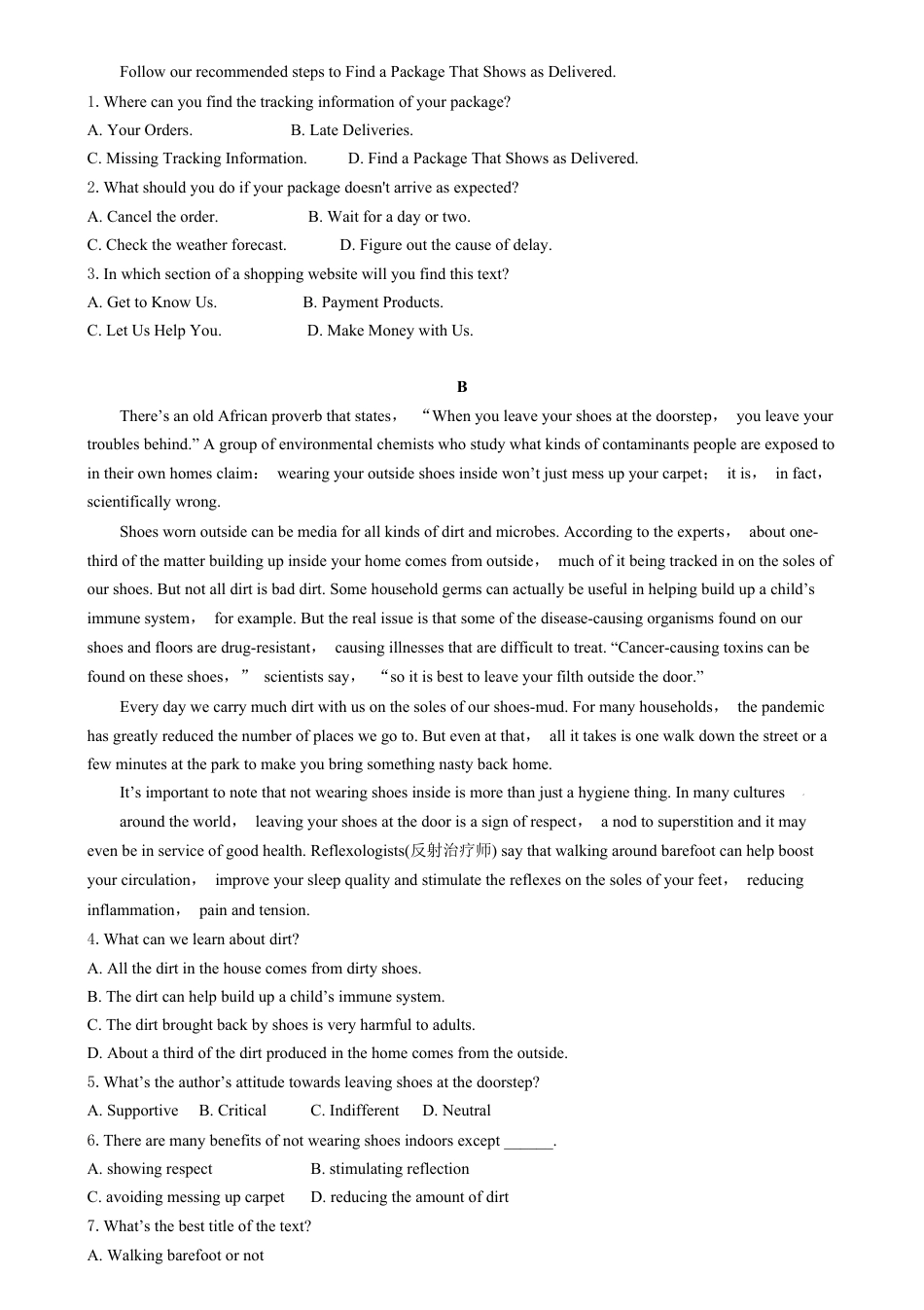 Follow our recommended steps to Find a Package That Shows as Delivered.

1. Where can you find the tracking information of your package?

A. Your Orders.  B. Late Deliveries.

C. Missing Tracking Information.  D. Find a Package That Shows as Delivered.

2. What should you do if your package doesn't arrive as expected?

A. Cancel the order.  B. Wait for a day or two.

C. Check the weather forecast.  D. Figure out the cause of delay.

3. In which section of a shopping website will you find this text?

A. Get to Know Us.  B. Payment Products.

C. Let Us Help You.  D. Make Money with Us.

B

There’s an old African proverb that states， “When you leave your shoes at the doorstep， you leave your troubles behind.” A group of environmental chemists who study what kinds of contaminants people are exposed to in their own homes claim： wearing your outside shoes inside won’t just mess up your carpet； it is， in fact， scientifically wrong.

Shoes worn outside can be media for all kinds of dirt and microbes. According to the experts， about one-third of the matter building up inside your home comes from outside， much of it being tracked in on the soles of our shoes. But not all dirt is bad dirt. Some household germs can actually be useful in helping build up a child’s immune system， for example. But the real issue is that some of the disease-causing organisms found on our shoes and floors are drug-resistant， causing illnesses that are difficult to treat. “Cancer-causing toxins can be found on these shoes，” scientists say， “so it is best to leave your filth outside the door.”

Every day we carry much dirt with us on the soles of our shoes-mud. For many households， the pandemic has greatly reduced the number of places we go to. But even at that， all it takes is one walk down the street or a few minutes at the park to make you bring something nasty back home.

It’s important to note that not wearing shoes inside is more than just a hygiene thing. In many cultures around the world， leaving your shoes at the door is a sign of respect， a nod to superstition and it may even be in service of good health. Reflexologists(反射治疗师) say that walking around barefoot can help boost your circulation， improve your sleep quality and stimulate the reflexes on the soles of your feet， reducing inflammation， pain and tension.

4. What can we learn about dirt?

A. All the dirt in the house comes from dirty shoes.

B. The dirt can help build up a child’s immune system.

C. The dirt brought back by shoes is very harmful to adults.

D. About a third of the dirt produced in the home comes from the outside.

5. What’s the author’s attitude towards leaving shoes at the doorstep?

A. Supportive  B. Critical  C. Indifferent  D. Neutral

6. There are many benefits of not wearing shoes indoors except ______.

A. showing respect  B. stimulating reflection

C. avoiding messing up carpet  D. reducing the amount of dirt

7. What’s the best title of the text?

A. Walking barefoot or not